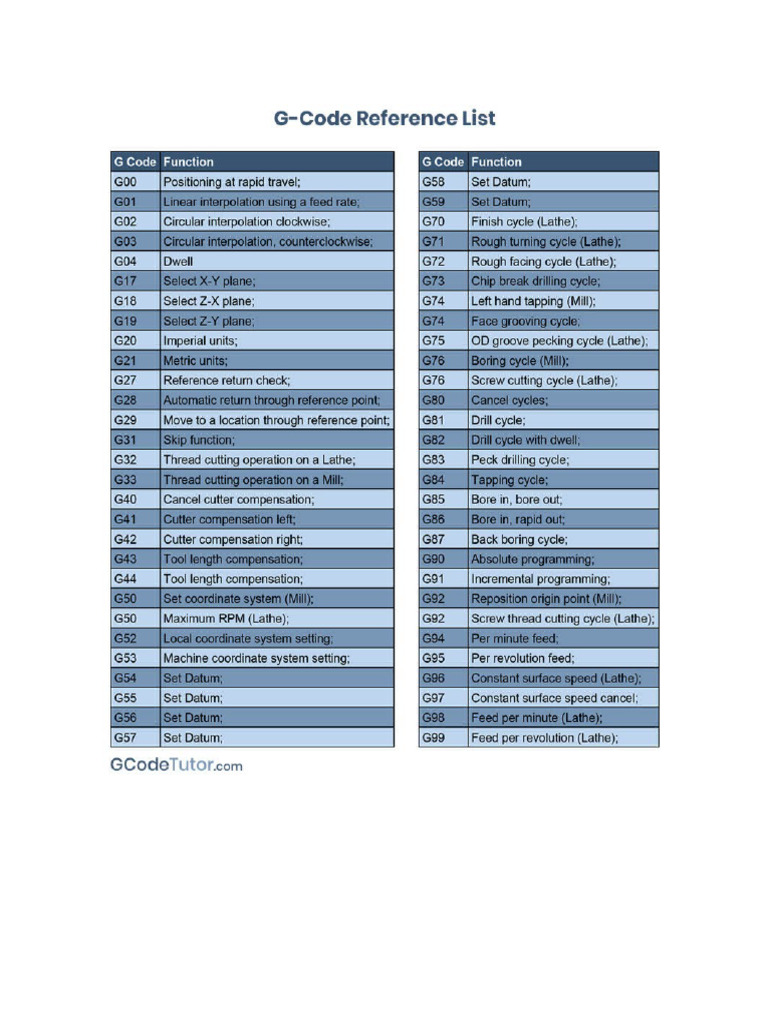 G-Code Reference List

| G Code | Function |
|---|---|
| G00 | Positioning at rapid travel; |
| G01 | Linear interpolation using a feed rate; |
| G02 | Circular interpolation clockwise; |
| G03 | Circular interpolation, counterclockwise; |
| G04 | Dwell |
| G17 | Select X-Y plane; |
| G18 | Select Z-X plane; |
| G19 | Select Z-Y plane; |
| G20 | Imperial units; |
| G21 | Metric units; |
| G27 | Reference return check; |
| G28 | Automatic return through reference point; |
| G29 | Move to a location through reference point; |
| G31 | Skip function; |
| G32 | Thread cutting operation on a Lathe; |
| G33 | Thread cutting operation on a Mill; |
| G40 | Cancel cutter compensation; |
| G41 | Cutter compensation left; |
| G42 | Cutter compensation right; |
| G43 | Tool length compensation; |
| G44 | Tool length compensation; |
| G50 | Set coordinate system (Mill); |
| G50 | Maximum RPM (Lathe); |
| G52 | Local coordinate system setting; |
| G53 | Machine coordinate system setting; |
| G54 | Set Datum; |
| G55 | Set Datum; |
| G56 | Set Datum; |
| G57 | Set Datum; |

| G Code | Function |
|---|---|
| G58 | Set Datum; |
| G59 | Set Datum; |
| G70 | Finish cycle (Lathe); |
| G71 | Rough turning cycle (Lathe); |
| G72 | Rough facing cycle (Lathe); |
| G73 | Chip break drilling cycle; |
| G74 | Left hand tapping (Mill); |
| G74 | Face grooving cycle; |
| G75 | OD groove pecking cycle (Lathe); |
| G76 | Boring cycle (Mill); |
| G76 | Screw cutting cycle (Lathe); |
| G80 | Cancel cycles; |
| G81 | Drill cycle; |
| G82 | Drill cycle with dwell; |
| G83 | Peck drilling cycle; |
| G84 | Tapping cycle; |
| G85 | Bore in, bore out; |
| G86 | Bore in, rapid out; |
| G87 | Back boring cycle; |
| G90 | Absolute programming; |
| G91 | Incremental programming; |
| G92 | Reposition origin point (Mill); |
| G92 | Screw thread cutting cycle (Lathe); |
| G94 | Per minute feed; |
| G95 | Per revolution feed; |
| G96 | Constant surface speed (Lathe); |
| G97 | Constant surface speed cancel; |
| G98 | Feed per minute (Lathe); |
| G99 | Feed per revolution (Lathe); |

GCodeTutor.com